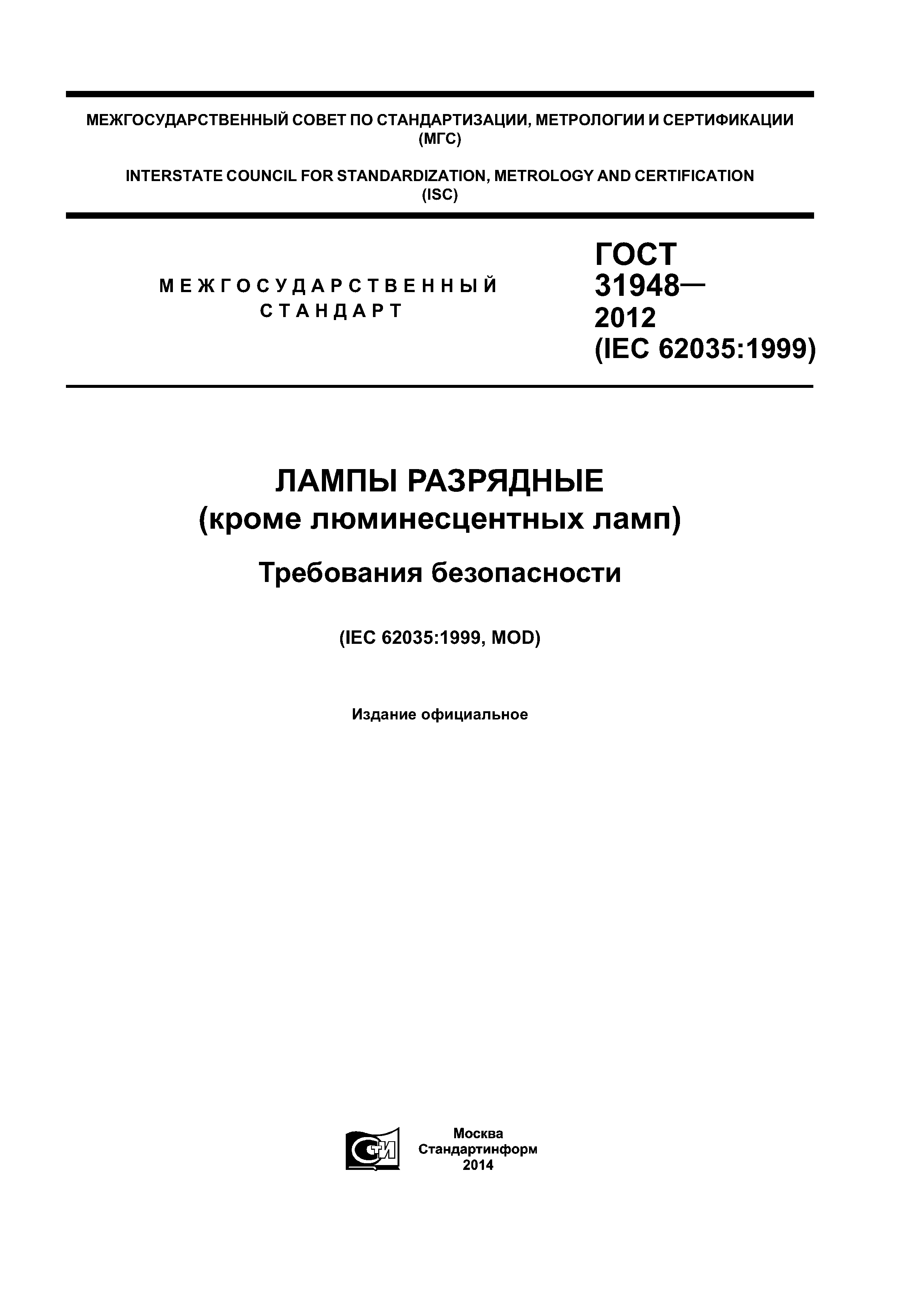 МЕЖГОСУДАРСТВЕННЫЙ СОВЕТ ПО СТАНДАРТИЗАЦИИ, МЕТРОЛОГИИ И СЕРТИФИКАЦИИ
(МГС)

INTERSTATE COUNCIL FOR STANDARDIZATION, METROLOGY AND CERTIFICATION
(ISC)

МЕЖГОСУДАРСТВЕННЫЙ
СТАНДАРТ

ГОСТ
31948—
2012
(IEC 62035:1999)

ЛАМПЫ РАЗРЯДНЫЕ
(кроме люминесцентных ламп)

Требования безопасности

(IEC 62035:1999, MOD)

Издание официальное

СТИ

Москва
Стандартинформ
2014